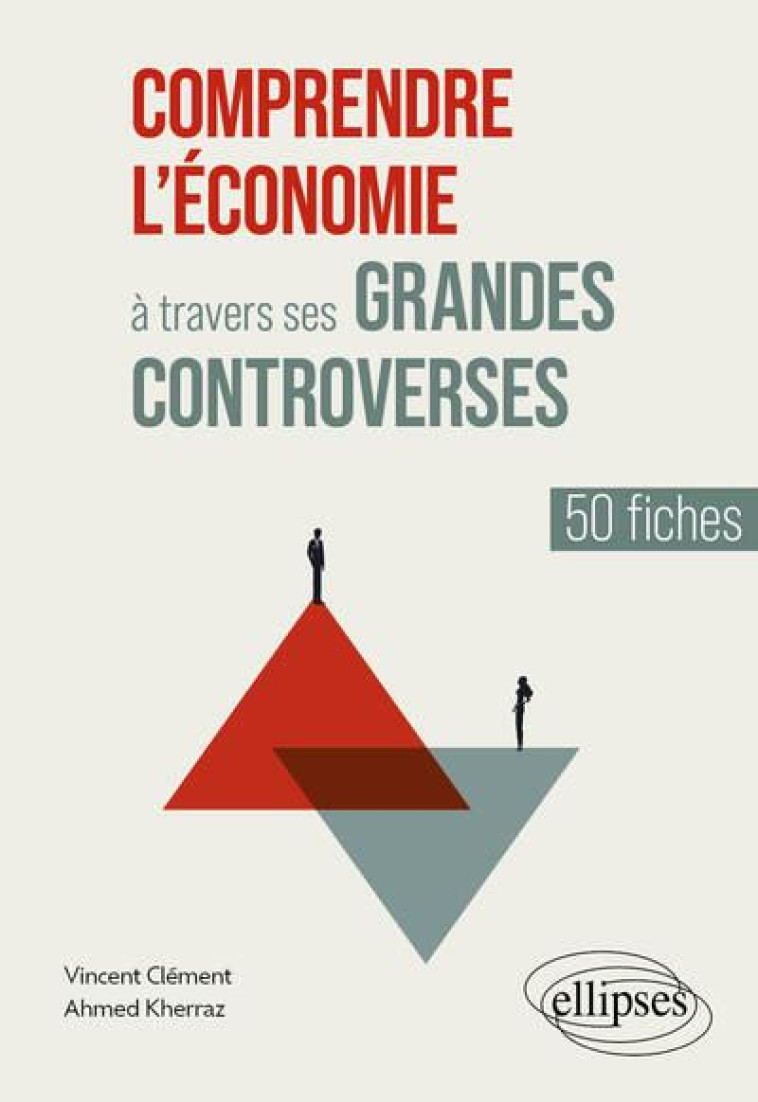 COMPRENDRE L'ÉCONOMIE à travers ses GRANDES CONTROVERSES

50 fiches

Vincent Clément
Ahmed Kherraz

ellipses